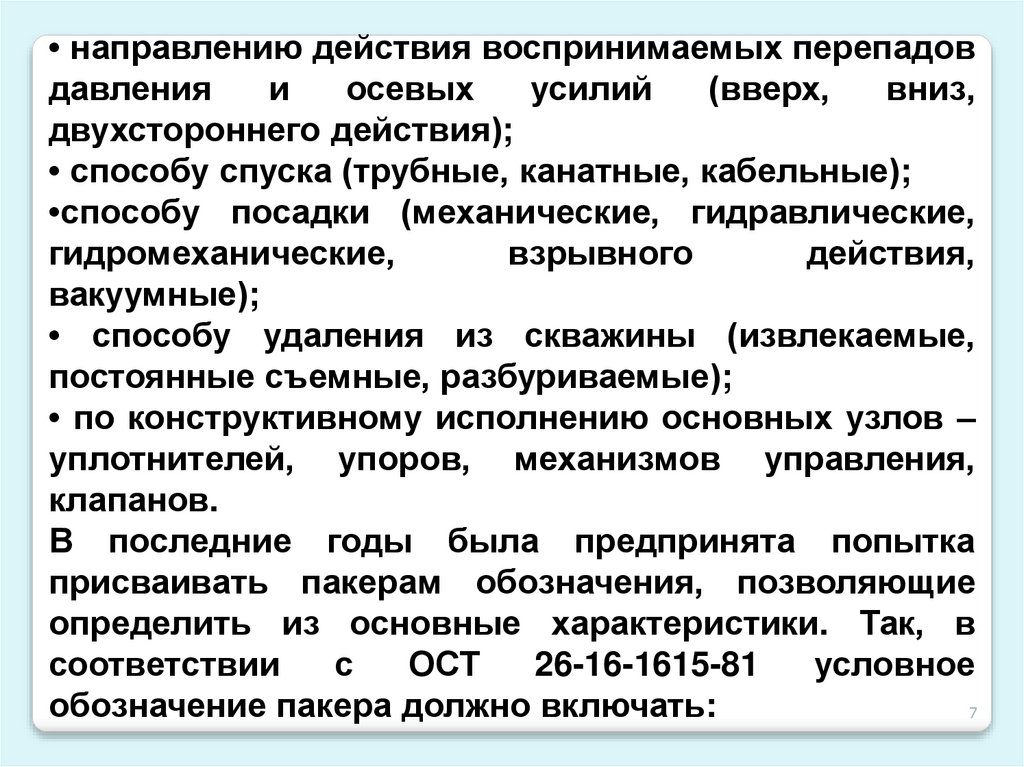 • направлению действия воспринимаемых перепадов давления и осевых усилий (вверх, вниз, двухстороннего действия);

• способу спуска (трубные, канатные, кабельные);

•способу посадки (механические, гидравлические, гидромеханические, взрывного действия, вакуумные);

• способу удаления из скважины (извлекаемые, постоянные съемные, разбуриваемые);

• по конструктивному исполнению основных узлов – уплотнителей, упоров, механизмов управления, клапанов.

В последние годы была предпринята попытка присваивать пакерам обозначения, позволяющие определить из основные характеристики. Так, в соответствии с ОСТ 26-16-1615-81 условное обозначение пакера должно включать:

7